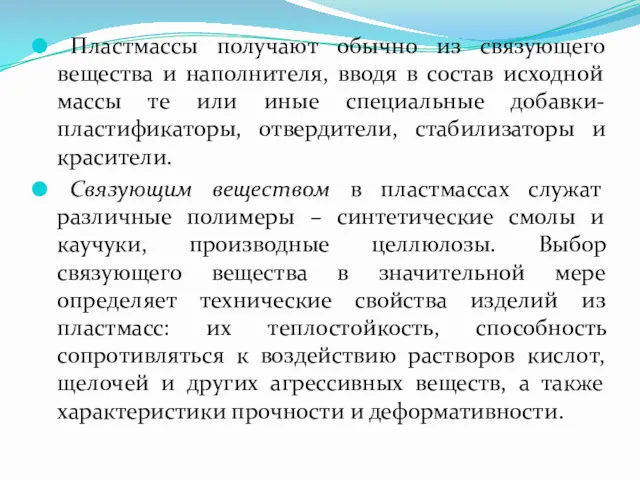 Пластмассы получают обычно из связующего вещества и наполнителя, вводя в состав исходной массы те или иные специальные добавки-пластификаторы, отвердители, стабилизаторы и красители.

Связующим веществом в пластмассах служат различные полимеры – синтетические смолы и каучуки, производные целлюлозы. Выбор связующего вещества в значительной мере определяет технические свойства изделий из пластмасс: их теплостойкость, способность сопротивляться к воздействию растворов кислот, щелочей и других агрессивных веществ, а также характеристики прочности и деформативности.